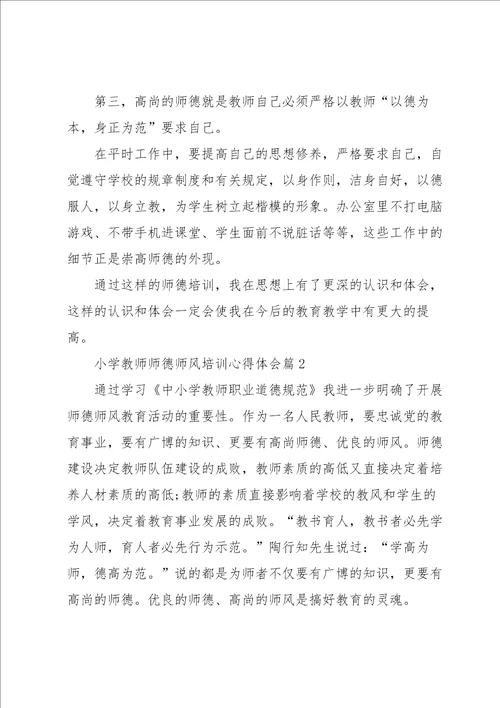 第三，高尚的师德就是教师自己必须严格以教师“以德为本，身正为范”要求自己。

在平时工作中，要提高自己的思想修养，严格要求自己，自觉遵守学校的规章制度和有关规定，以身作则，洁身自好，以德服人，以身立教，为学生树立起楷模的形象。办公室里不打电脑游戏、不带手机进课堂、学生面前不说脏话等等，这些工作中的细节正是崇高师德的外现。

通过这样的师德培训，我在思想上有了更深的认识和体会，这样的认识和体会一定会使我在今后的教育教学中有更大的提高。

小学教师师德师风培训心得体会篇2

通过学习《中小学教师职业道德规范》我进一步明确了开展师德师风教育活动的重要性。作为一名人民教师，要忠诚党的教育事业，要有广博的知识、更要有高尚师德、优良的师风。师德建设决定教师队伍建设的成败，教师素质的高低又直接决定着培养人材素质的高低;教师的素质直接影响着学校的教风和学生的学风，决定着教育事业发展的成败。“教书育人，教书者必先学为人师，育人者必先行为示范。”陶行知先生说过：“学高为师，德高为范。”说的都是为师者不仅要有广博的知识，更要有高尚的师德。优良的师德、高尚的师风是搞好教育的灵魂。